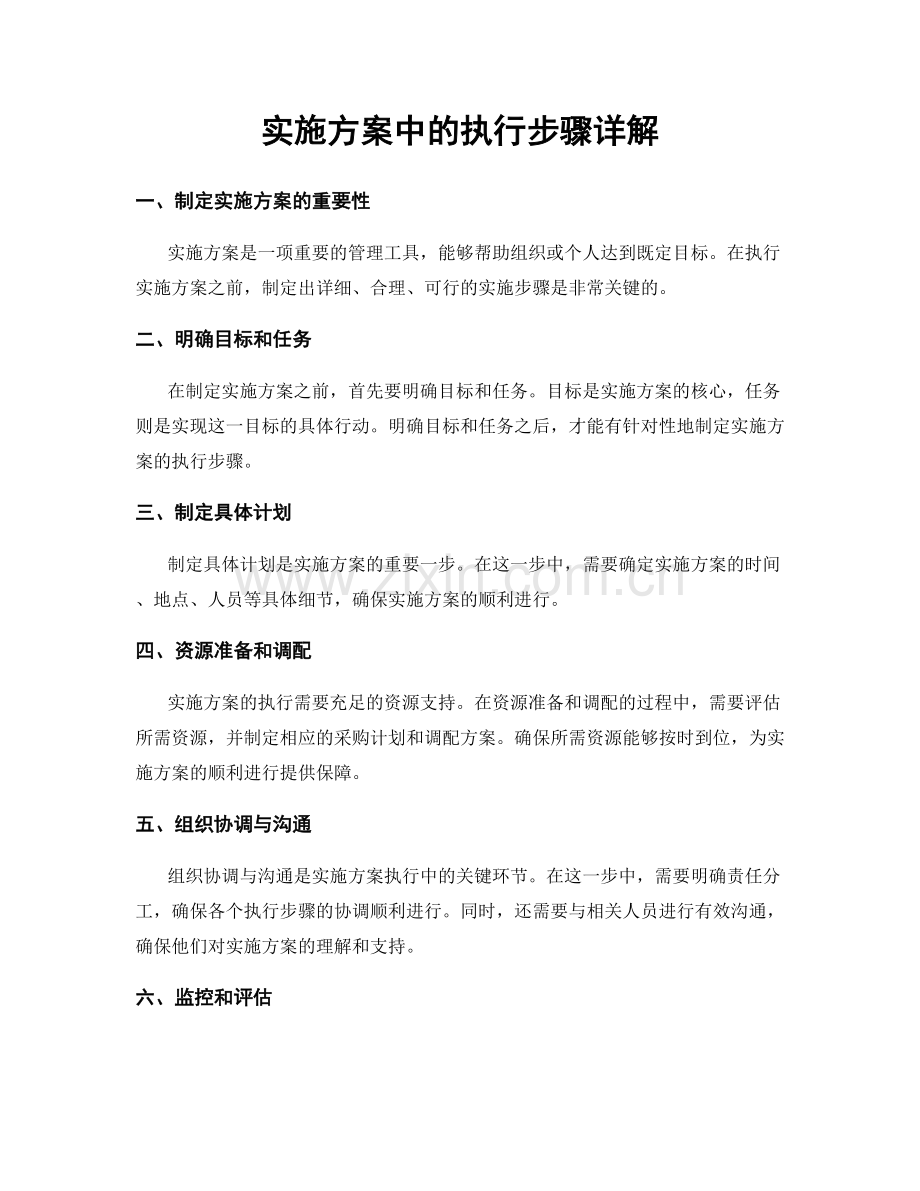 实施方案中的执行步骤详解

一、制定实施方案的重要性

实施方案是一项重要的管理工具，能够帮助组织或个人达到既定目标。在执行实施方案之前，制定出详细、合理、可行的实施步骤是非常关键的。

二、明确目标和任务

在制定实施方案之前，首先要明确目标和任务。目标是实施方案的核心，任务则是实现这一目标的具体行动。明确目标和任务之后，才能有针对性地制定实施方案的执行步骤。

三、制定具体计划

制定具体计划是实施方案的重要一步。在这一步中，需要确定实施方案的时间、地点、人员等具体细节，确保实施方案的顺利进行。

www.zixin.com.cn

四、资源准备和调配

实施方案的执行需要充足的资源支持。在资源准备和调配的过程中，需要评估所需资源，并制定相应的采购计划和调配方案。确保所需资源能够按时到位，为实施方案的顺利进行提供保障。

五、组织协调与沟通

组织协调与沟通是实施方案执行中的关键环节。在这一步中，需要明确责任分工，确保各个执行步骤的协调顺利进行。同时，还需要与相关人员进行有效沟通，确保他们对实施方案的理解和支持。

六、监控和评估